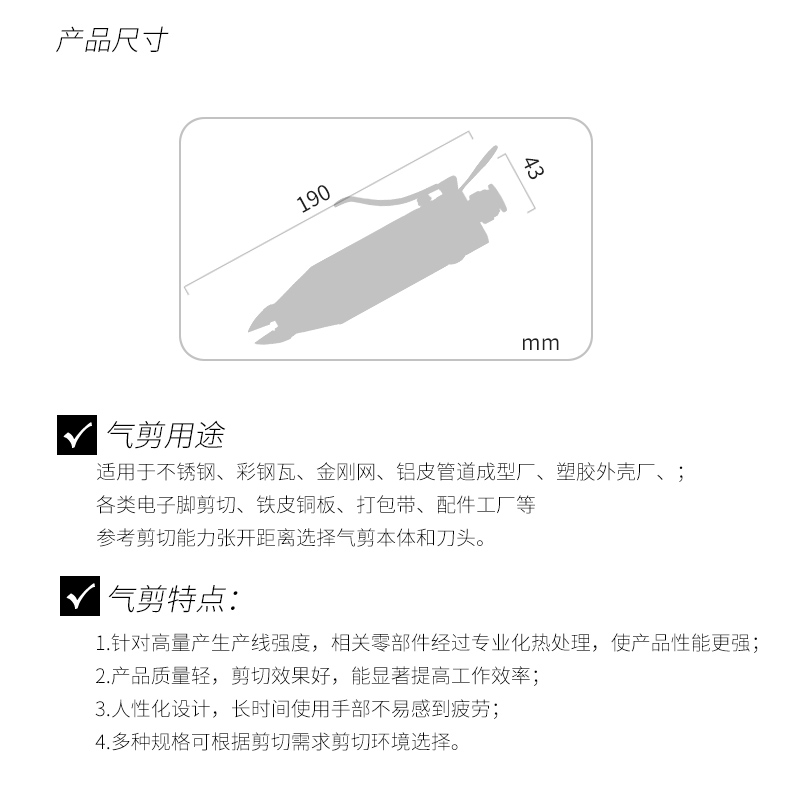 产品尺寸

190

43

mm

气剪用途

适用于不锈钢、彩钢瓦、金刚网、铝皮管道成型厂、塑胶外壳厂、；
各类电子脚剪切、铁皮铜板、打包带、配件工厂等
参考剪切能力张开距离选择气剪本体和刀头。

气剪特点：

1.针对高量产生产线强度，相关零部件经过专业化热处理，使产品性能更强；
2.产品质量轻，剪切效果好，能显著提高工作效率；
3.人性化设计，长时间使用手部不易感到疲劳；
4.多种规格可根据剪切需求剪切环境选择。